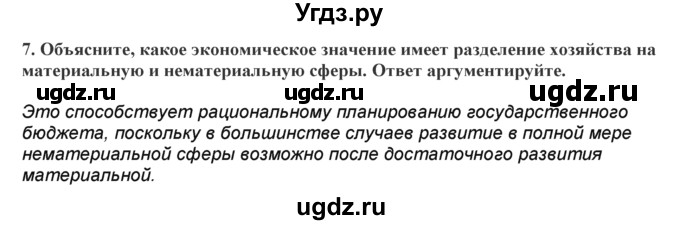 Угдз.ру

7. Объясните, какое экономическое значение имеет разделение хозяйства на материальную и нематериальную сферы. Ответ аргументируйте.

ugdz.ru ugdz.ru ugdz.ru

Это способствует рациональному планированию государственного бюджета, поскольку в большинстве случаев развитие в полной мере нематериальной сферы возможно после достаточного развития материальной.

ugdz.ru